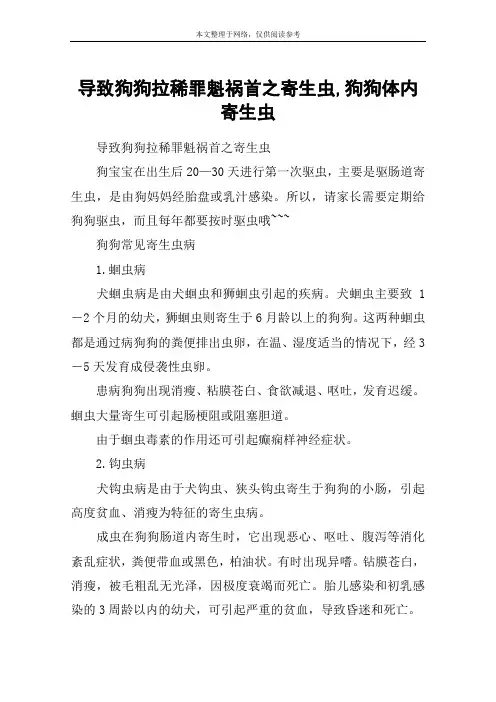 本文整理于网络，仅供阅读参考

导致狗狗拉稀罪魁祸首之寄生虫,狗狗体内寄生虫

导致狗狗拉稀罪魁祸首之寄生虫

狗宝宝在出生后 20—30 天进行第一次驱虫，主要是驱肠道寄生虫，是由狗妈妈经胎盘或乳汁感染。所以，请家长需要定期给狗狗驱虫，而且每年都要按时驱虫哦~~~

狗狗常见寄生虫病

1.蛔虫病

犬蛔虫病是由犬蛔虫和狮蛔虫引起的疾病。犬蛔虫主要致 1—2 个月的幼犬，狮蛔虫则寄生于 6 月龄以上的狗狗。这两种蛔虫都是通过病狗狗的粪便排出虫卵，在温、湿度适当的情况下，经 3—5 天发育成侵袭性虫卵。

患病狗狗出现消瘦、粘膜苍白、食欲减退、呕吐，发育迟缓。蛔虫大量寄生可引起肠梗阻或阻塞胆道。

由于蛔虫毒素的作用还可引起癫痫样神经症状。

2.钩虫病

犬钩虫病是由于犬钩虫、狭头钩虫寄生于狗狗的小肠，引起高度贫血、消瘦为特征的寄生虫病。

成虫在狗狗肠道内寄生时，它出现恶心、呕吐、腹泻等消化紊乱症状，粪便带血或黑色，柏油状。有时出现异嗜。钻膜苍白，消瘦，被毛粗乱无光泽，因极度衰竭而死亡。胎儿感染和初乳感染的 3 周龄以内的幼犬，可引起严重的贫血，导致昏迷和死亡。